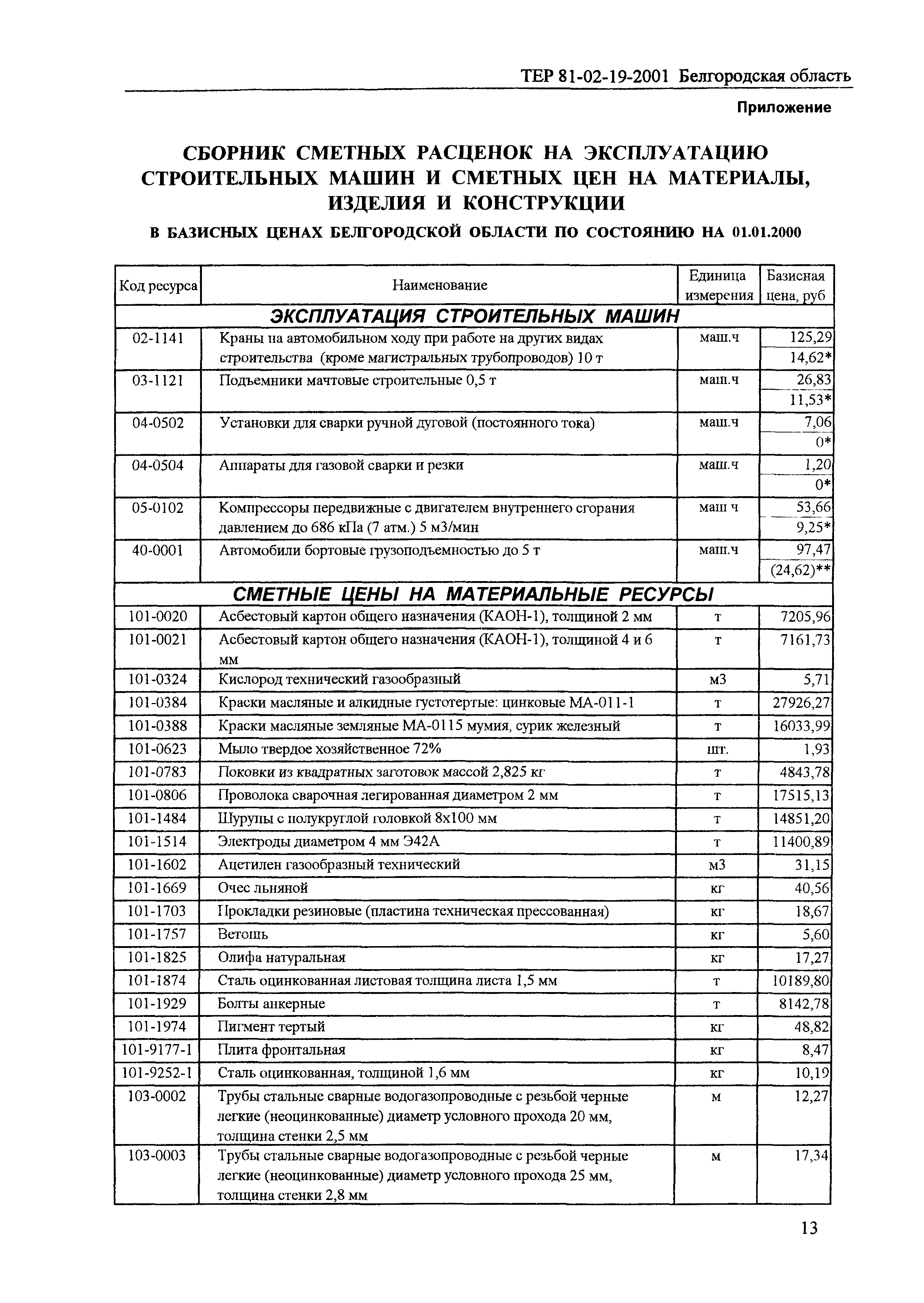 ТЕР 81-02-19-2001 Белгородская область

Приложение

СБОРНИК СМЕТНЫХ РАСЦЕНОК НА ЭКСПЛУАТАЦИЮ СТРОИТЕЛЬНЫХ МАШИН И СМЕТНЫХ ЦЕН НА МАТЕРИАЛЫ, ИЗДЕЛИЯ И КОНСТРУКЦИИ

В БАЗИСНЫХ ЦЕНАХ БЕЛГОРОДСКОЙ ОБЛАСТИ ПО СОСТОЯНИЮ НА 01.01.2000

| Код ресурса | Наименование | Единица измерения | Базисная цена, руб |
|---|---|---|---|
| ЭКСПЛУАТАЦИЯ СТРОИТЕЛЬНЫХ МАШИН | | | |
| 02-1141 | Краны на автомобильном ходу при работе на других видах строительства (кроме магистральных трубопроводов) 10 т | маш.ч | 125,29 14,62* |
| 03-1121 | Подъемники мачтовые строительные 0,5 т | маш.ч | 26,83 11,53* |
| 04-0502 | Установки для сварки ручной дуговой (постоянного тока) | маш.ч | 7,06 0* |
| 04-0504 | Аппараты для газовой сварки и резки | маш.ч | 1,20 0* |
| 05-0102 | Компрессоры передвижные с двигателем внутреннего сгорания давлением до 686 кПа (7 атм.) 5 м3/мин | маш ч | 53,66 9,25* |
| 40-0001 | Автомобили бортовые грузоподъемностью до 5 т | маш.ч | 97,47 (24,62)** |
| СМЕТНЫЕ ЦЕНЫ НА МАТЕРИАЛЬНЫЕ РЕСУРСЫ | | | |
| 101-0020 | Асбестовый картон общего назначения (КАОН-1), толщиной 2 мм | т | 7205,96 |
| 101-0021 | Асбестовый картон общего назначения (КАОН-1), толщиной 4 и 6 мм | т | 7161,73 |
| 101-0324 | Кислород технический газообразный | м3 | 5,71 |
| 101-0384 | Краски масляные и алкидные густотертые: цинковые МА-011-1 | т | 27926,27 |
| 101-0388 | Краски масляные земляные МА-0115 мумия, сурик железный | т | 16033,99 |
| 101-0623 | Мыло твердое хозяйственное 72% | шт. | 1,93 |
| 101-0783 | Поковки из квадратных заготовок массой 2,825 кг | т | 4843,78 |
| 101-0806 | Проволока сварочная легированная диаметром 2 мм | т | 17515,13 |
| 101-1484 | Шурупы с полукруглой головкой 8х100 мм | т | 14851,20 |
| 101-1514 | Электроды диаметром 4 мм Э42А | т | 11400,89 |
| 101-1602 | Ацетилен газообразный технический | м3 | 31,15 |
| 101-1669 | Очес льняной | кг | 40,56 |
| 101-1703 | Прокладки резиновые (пластина техническая прессованная) | кг | 18,67 |
| 101-1757 | Ветошь | кг | 5,60 |
| 101-1825 | Олифа натуральная | кг | 17,27 |
| 101-1874 | Сталь оцинкованная листовая толщина листа 1,5 мм | т | 10189,80 |
| 101-1929 | Болты анкерные | т | 8142,78 |
| 101-1974 | Пигмент тертый | кг | 48,82 |
| 101-9177-1 | Плита фронтальная | кг | 8,47 |
| 101-9252-1 | Сталь оцинкованная, толщиной 1,6 мм | кг | 10,19 |
| 103-0002 | Трубы стальные сварные водогазопроводные с резьбой черные легкие (неоцинкованные) диаметр условного прохода 20 мм, толщина стенки 2,5 мм | м | 12,27 |
| 103-0003 | Трубы стальные сварные водогазопроводные с резьбой черные легкие (неоцинкованные) диаметр условного прохода 25 мм, толщина стенки 2,8 мм | м | 17,34 |

13